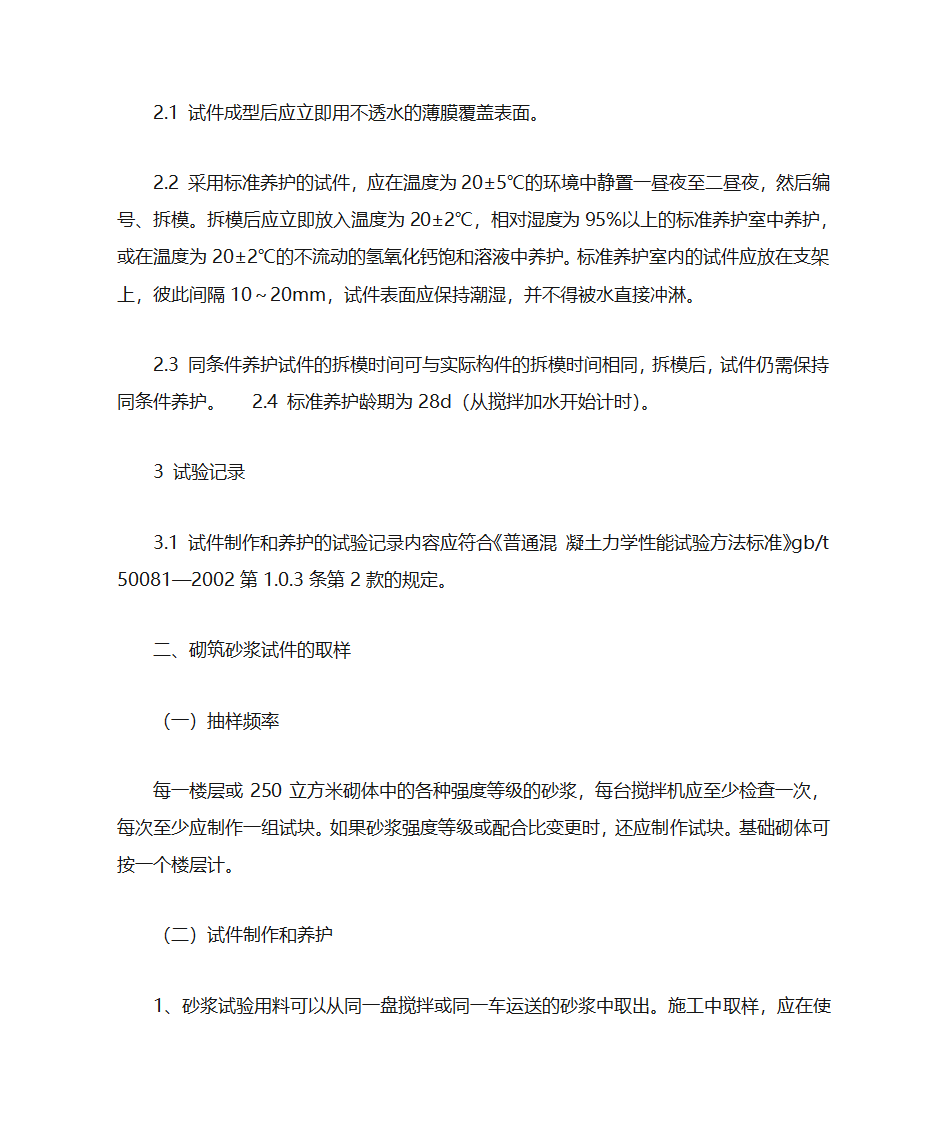 2.1 试件成型后应立即用不透水的薄膜覆盖表面。

2.2 采用标准养护的试件，应在温度为 20±5℃的环境中静置一昼夜至二昼夜，然后编号、拆模。拆模后应立即放入温度为 20±2℃，相对湿度为 95%以上的标准养护室中养护，或在温度为 20±2℃的不流动的氢氧化钙饱和溶液中养护。标准养护室内的试件应放在支架上，彼此间隔 10～20mm，试件表面应保持潮湿，并不得被水直接冲淋。

2.3 同条件养护试件的拆模时间可与实际构件的拆模时间相同，拆模后，试件仍需保持同条件养护。 2.4 标准养护龄期为 28d（从搅拌加水开始计时）。

3 试验记录

3.1 试件制作和养护的试验记录内容应符合《普通混 凝土力学性能试验方法标准》gb/t 50081—2002 第 1.0.3 条第 2 款的规定。

二、砌筑砂浆试件的取样

（一）抽样频率

每一楼层或 250 立方米砌体中的各种强度等级的砂浆，每台搅拌机应至少检查一次，每次至少应制作一组试块。如果砂浆强度等级或配合比变更时，还应制作试块。基础砌体可按一个楼层计。

（二）试件制作和养护

1、砂浆试验用料可以从同一盘搅拌或同一车运送的砂浆中取出。施工中取样，应在使